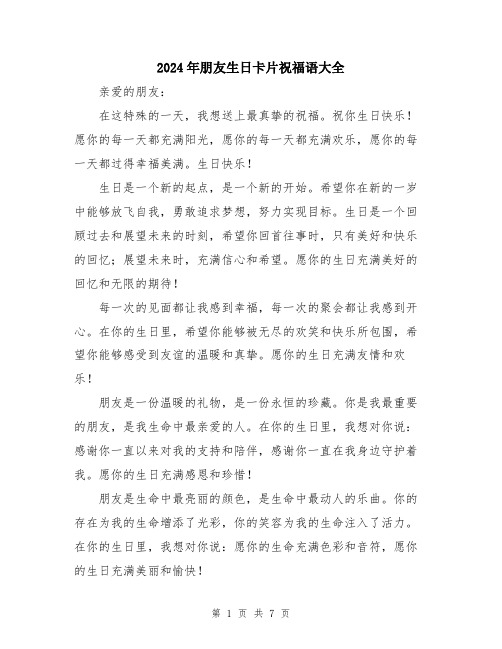 2024年朋友生日卡片祝福语大全

亲爱的朋友：

在这特殊的一天，我想送上最真挚的祝福。祝你生日快乐！愿你的每一天都充满阳光，愿你的每一天都充满欢乐，愿你的每一天都过得幸福美满。生日快乐！

生日是一个新的起点，是一个新的开始。希望你在新的一岁中能够放飞自我，勇敢追求梦想，努力实现目标。生日是一个回顾过去和展望未来的时刻，希望你回首往事时，只有美好和快乐的回忆；展望未来时，充满信心和希望。愿你的生日充满美好的回忆和无限的期待！

每一次的见面都让我感到幸福，每一次的聚会都让我感到开心。在你的生日里，希望你能够被无尽的欢笑和快乐所包围，希望你能够感受到友谊的温暖和真挚。愿你的生日充满友情和欢乐！

朋友是一份温暖的礼物，是一份永恒的珍藏。你是我最重要的朋友，是我生命中最亲爱的人。在你的生日里，我想对你说：感谢你一直以来对我的支持和陪伴，感谢你一直在我身边守护着我。愿你的生日充满感恩和珍惜！

朋友是生命中最亮丽的颜色，是生命中最动人的乐曲。你的存在为我的生命增添了光彩，你的笑容为我的生命注入了活力。在你的生日里，我想对你说：愿你的生命充满色彩和音符，愿你的生日充满美丽和愉快！

第 1 页 共 7 页